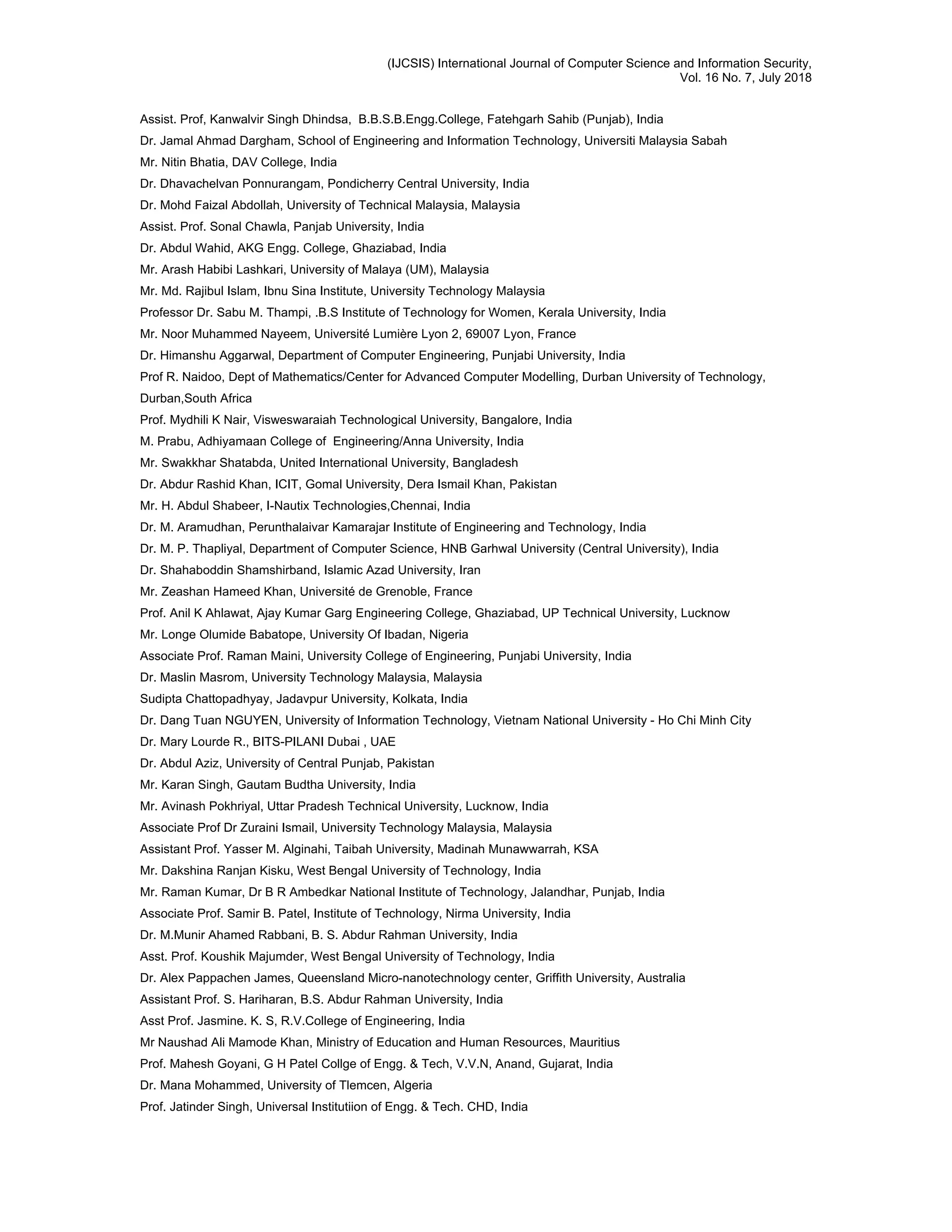 (IJCSIS) International Journal of Computer Science and Information Security,
Vol. 16 No. 7, July 2018

Assist. Prof, Kanwalvir Singh Dhindsa, B.B.S.B.Engg.College, Fatehgarh Sahib (Punjab), India
Dr. Jamal Ahmad Dargham, School of Engineering and Information Technology, Universiti Malaysia Sabah
Mr. Nitin Bhatia, DAV College, India
Dr. Dhavachelvan Ponnurangam, Pondicherry Central University, India
Dr. Mohd Faizal Abdollah, University of Technical Malaysia, Malaysia
Assist. Prof. Sonal Chawla, Panjab University, India
Dr. Abdul Wahid, AKG Engg. College, Ghaziabad, India
Mr. Arash Habibi Lashkari, University of Malaya (UM), Malaysia
Mr. Md. Rajibul Islam, Ibnu Sina Institute, University Technology Malaysia
Professor Dr. Sabu M. Thampi, .B.S Institute of Technology for Women, Kerala University, India
Mr. Noor Muhammed Nayeem, Université Lumière Lyon 2, 69007 Lyon, France
Dr. Himanshu Aggarwal, Department of Computer Engineering, Punjabi University, India
Prof R. Naidoo, Dept of Mathematics/Center for Advanced Computer Modelling, Durban University of Technology, Durban,South Africa
Prof. Mydhili K Nair, Visweswaraiah Technological University, Bangalore, India
M. Prabu, Adhiyamaan College of Engineering/Anna University, India
Mr. Swakkhar Shatabda, United International University, Bangladesh
Dr. Abdur Rashid Khan, ICIT, Gomal University, Dera Ismail Khan, Pakistan
Mr. H. Abdul Shabeer, I-Nautix Technologies,Chennai, India
Dr. M. Aramudhan, Perunthalaivar Kamarajar Institute of Engineering and Technology, India
Dr. M. P. Thapliyal, Department of Computer Science, HNB Garhwal University (Central University), India
Dr. Shahaboddin Shamshirband, Islamic Azad University, Iran
Mr. Zeashan Hameed Khan, Université de Grenoble, France
Prof. Anil K Ahlawat, Ajay Kumar Garg Engineering College, Ghaziabad, UP Technical University, Lucknow
Mr. Longe Olumide Babatope, University Of Ibadan, Nigeria
Associate Prof. Raman Maini, University College of Engineering, Punjabi University, India
Dr. Maslin Masrom, University Technology Malaysia, Malaysia
Sudipta Chattopadhyay, Jadavpur University, Kolkata, India
Dr. Dang Tuan NGUYEN, University of Information Technology, Vietnam National University - Ho Chi Minh City
Dr. Mary Lourde R., BITS-PILANI Dubai , UAE
Dr. Abdul Aziz, University of Central Punjab, Pakistan
Mr. Karan Singh, Gautam Budtha University, India
Mr. Avinash Pokhriyal, Uttar Pradesh Technical University, Lucknow, India
Associate Prof Dr Zuraini Ismail, University Technology Malaysia, Malaysia
Assistant Prof. Yasser M. Alginahi, Taibah University, Madinah Munawwarrah, KSA
Mr. Dakshina Ranjan Kisku, West Bengal University of Technology, India
Mr. Raman Kumar, Dr B R Ambedkar National Institute of Technology, Jalandhar, Punjab, India
Associate Prof. Samir B. Patel, Institute of Technology, Nirma University, India
Dr. M.Munir Ahamed Rabbani, B. S. Abdur Rahman University, India
Asst. Prof. Koushik Majumder, West Bengal University of Technology, India
Dr. Alex Pappachen James, Queensland Micro-nanotechnology center, Griffith University, Australia
Assistant Prof. S. Hariharan, B.S. Abdur Rahman University, India
Asst Prof. Jasmine. K. S, R.V.College of Engineering, India
Mr Naushad Ali Mamode Khan, Ministry of Education and Human Resources, Mauritius
Prof. Mahesh Goyani, G H Patel Collge of Engg. & Tech, V.V.N, Anand, Gujarat, India
Dr. Mana Mohammed, University of Tlemcen, Algeria
Prof. Jatinder Singh, Universal Institutiion of Engg. & Tech. CHD, India